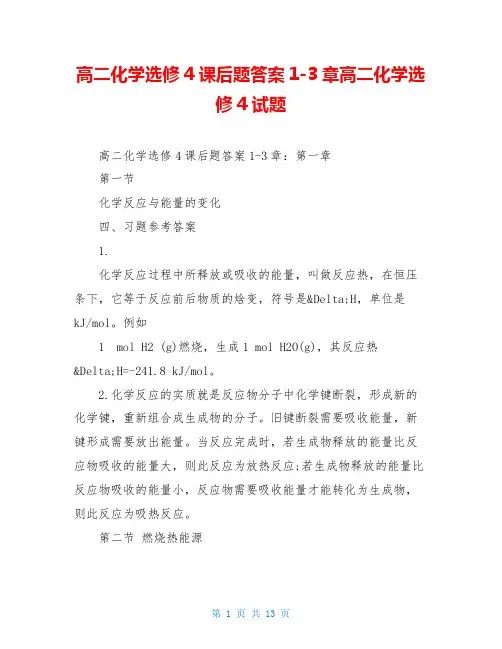 高二化学选修４课后题答案1-3章高二化学选修４试题

高二化学选修４课后题答案1-3章：第一章

第一节

化学反应与能量的变化

四、习题参考答案

1.

化学反应过程中所释放或吸收的能量，叫做反应热，在恒压条下，它等于反应前后物质的焓变，符号是&Delta;H，单位是kJ/mol。例如

1　mol H2 (g)燃烧，生成1 mol H2O(g)，其反应热&Delta;H=-241.8 kJ/mol。

2.化学反应的实质就是反应物分子中化学键断裂，形成新的化学键，重新组合成生成物的分子。旧键断裂需要吸收能量，新键形成需要放出能量。当反应完成时，若生成物释放的能量比反应物吸收的能量大，则此反应为放热反应;若生成物释放的能量比反应物吸收的能量小，反应物需要吸收能量才能转化为生成物，则此反应为吸热反应。

第二节 燃烧热能源

第 1 页 共 13 页